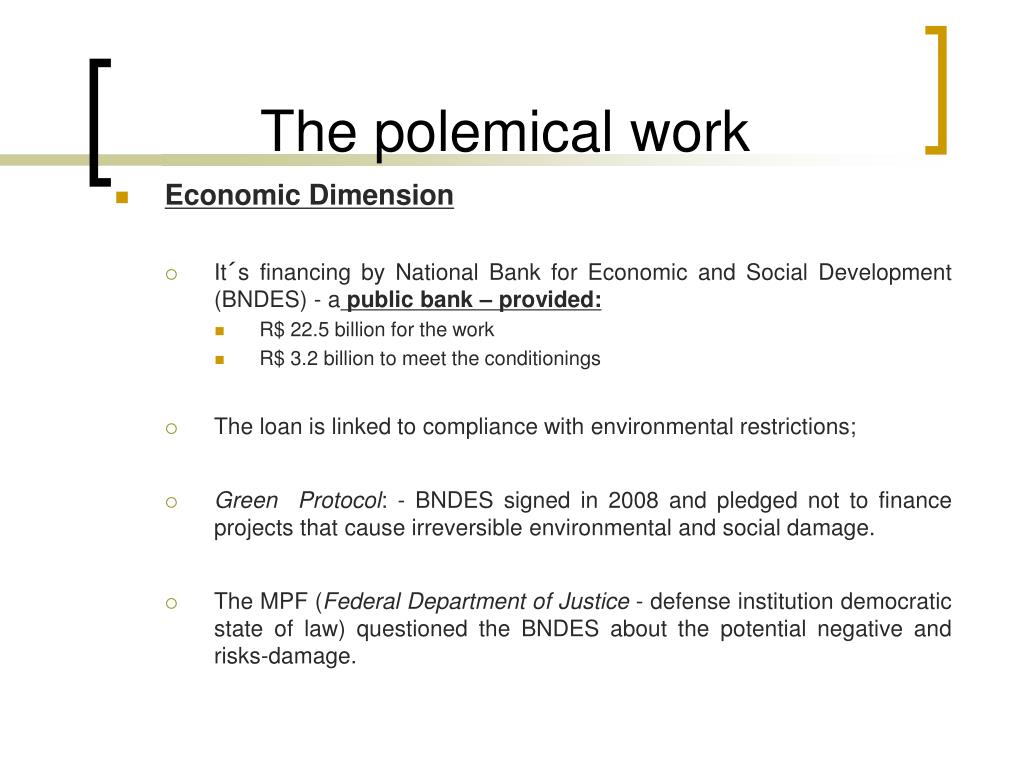 The polemical work

Economic Dimension

It´s financing by National Bank for Economic and Social Development (BNDES) - a public bank – provided:

R$ 22.5 billion for the work

R$ 3.2 billion to meet the conditionings

The loan is linked to compliance with environmental restrictions;

Green Protocol: - BNDES signed in 2008 and pledged not to finance projects that cause irreversible environmental and social damage.

The MPF (Federal Department of Justice - defense institution democratic state of law) questioned the BNDES about the potential negative and risks-damage.